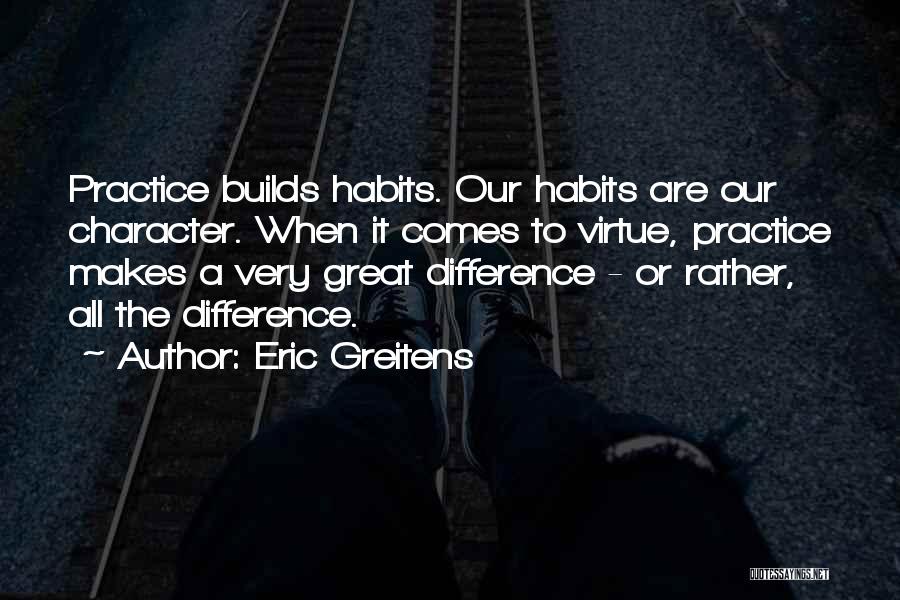 Practice builds habits. Our habits are our character. When it comes to virtue, practice makes a very great difference - or rather, all the difference.

~ Author: Eric Greitens

QUOTESSAYINGS.NET